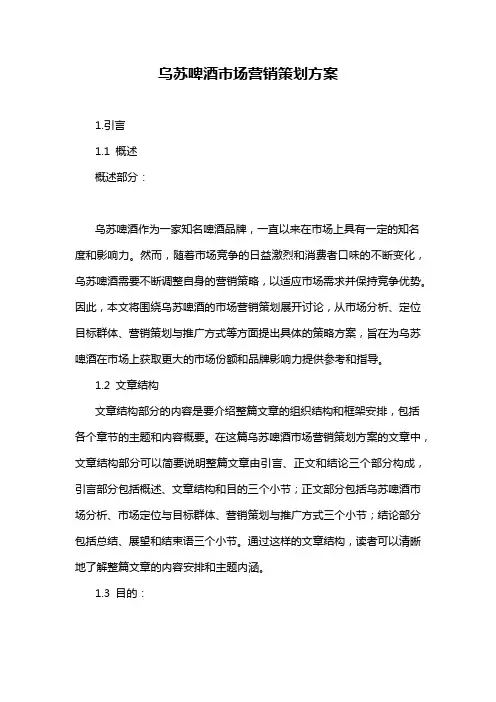 乌苏啤酒市场营销策划方案

1.引言

1.1 概述

概述部分：

乌苏啤酒作为一家知名啤酒品牌，一直以来在市场上具有一定的知名度和影响力。然而，随着市场竞争的日益激烈和消费者口味的不断变化，乌苏啤酒需要不断调整自身的营销策略，以适应市场需求并保持竞争优势。因此，本文将围绕乌苏啤酒的市场营销策划展开讨论，从市场分析、定位目标群体、营销策划与推广方式等方面提出具体的策略方案，旨在为乌苏啤酒在市场上获取更大的市场份额和品牌影响力提供参考和指导。

1.2 文章结构

文章结构部分的内容是要介绍整篇文章的组织结构和框架安排，包括各个章节的主题和内容概要。在这篇乌苏啤酒市场营销策划方案的文章中，文章结构部分可以简要说明整篇文章由引言、正文和结论三个部分构成，引言部分包括概述、文章结构和目的三个小节；正文部分包括乌苏啤酒市场分析、市场定位与目标群体、营销策划与推广方式三个小节；结论部分包括总结、展望和结束语三个小节。通过这样的文章结构，读者可以清晰地了解整篇文章的内容安排和主题内涵。

1.3 目的：